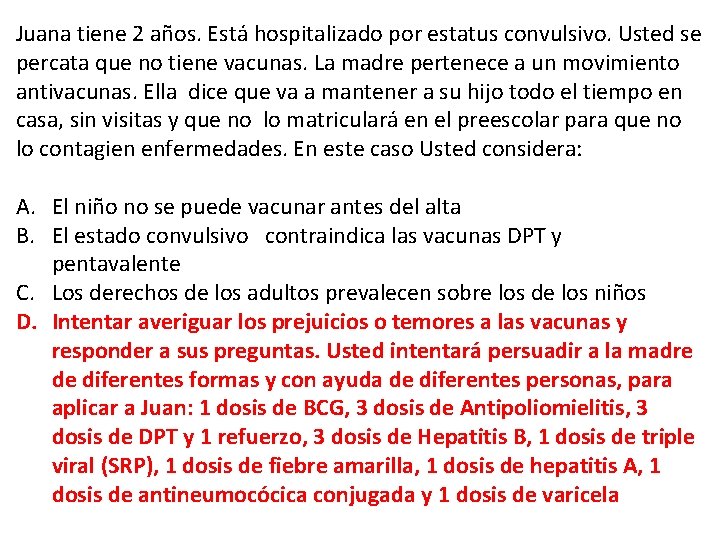 Juana tiene 2 años. Está hospitalizado por estatus convulsivo. Usted se percata que no tiene vacunas. La madre pertenece a un movimiento antivacunas. Ella dice que va a mantener a su hijo todo el tiempo en casa, sin visitas y que no lo matriculará en el preescolar para que no lo contagien enfermedades. En este caso Usted considera:

A. El niño no se puede vacunar antes del alta
B. El estado convulsivo contraindica las vacunas DPT y pentavalente
C. Los derechos de los adultos prevalecen sobre los de los niños
D. Intentar averiguar los prejuicios o temores a las vacunas y responder a sus preguntas. Usted intentará persuadir a la madre de diferentes formas y con ayuda de diferentes personas, para aplicar a Juan: 1 dosis de BCG, 3 dosis de Antipoliomielitis, 3 dosis de DPT y 1 refuerzo, 3 dosis de Hepatitis B, 1 dosis de triple viral (SRP), 1 dosis de fiebre amarilla, 1 dosis de hepatitis A, 1 dosis de antineumocócica conjugada y 1 dosis de varicela